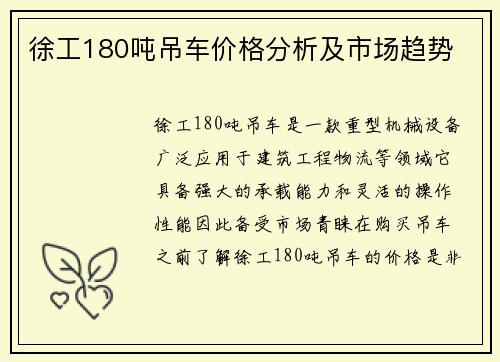 徐工180吨吊车价格分析及市场趋势

徐工180吨吊车是一款重型机械设备广泛应用于建筑工程物流等领域它具备强大的承载能力和灵活的操作性能因此备受市场青睐在购买吊车之前了解徐工180吨吊车的价格是非